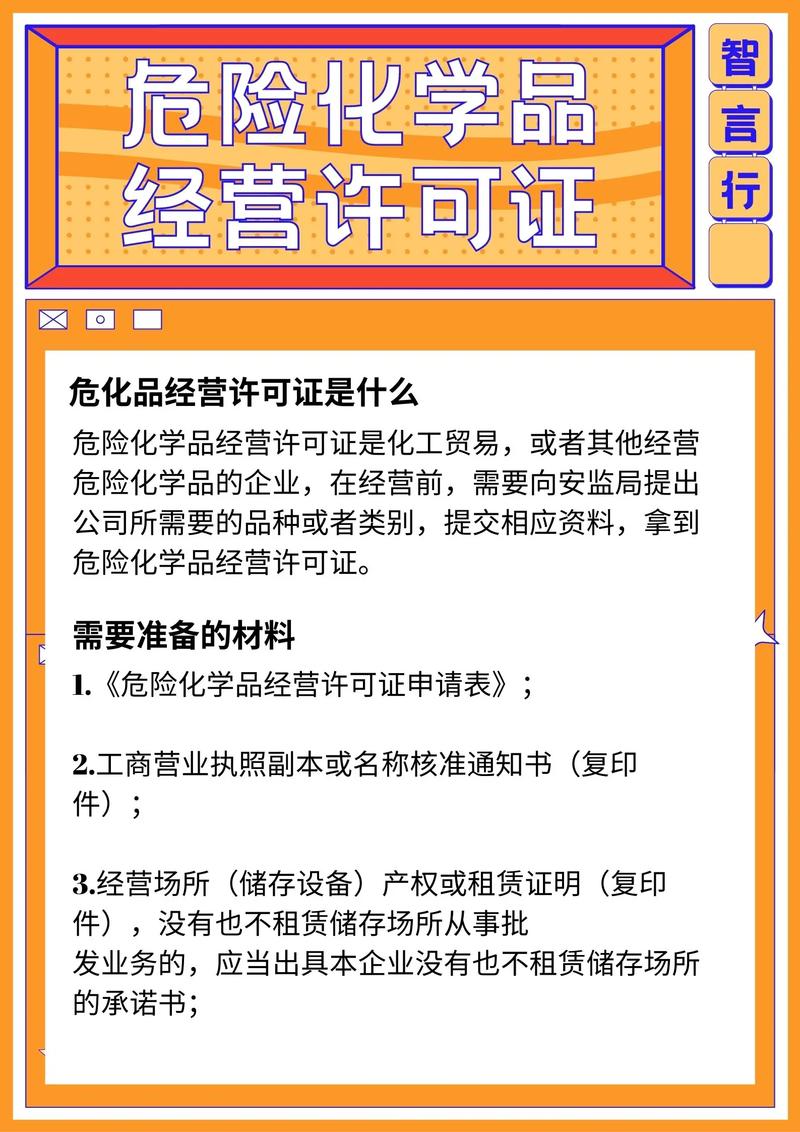 危险化学品
经营许可证

智
言
行

危化品经营许可证是什么

危险化学品经营许可证是化工贸易，或者其他经营危险化学品的企业，在经营前，需要向安监局提出公司所需要的品种或者类别，提交相应资料，拿到危险化学品经营许可证。

需要准备的材料

1.《危险化学品经营许可证申请表》；

2.工商营业执照副本或名称核准通知书（复印件）；

3.经营场所（储存设备）产权或租赁证明（复印件），没有也不租赁储存场所从事批发业务的，应当出具本企业没有也不租赁储存场所的承诺书；